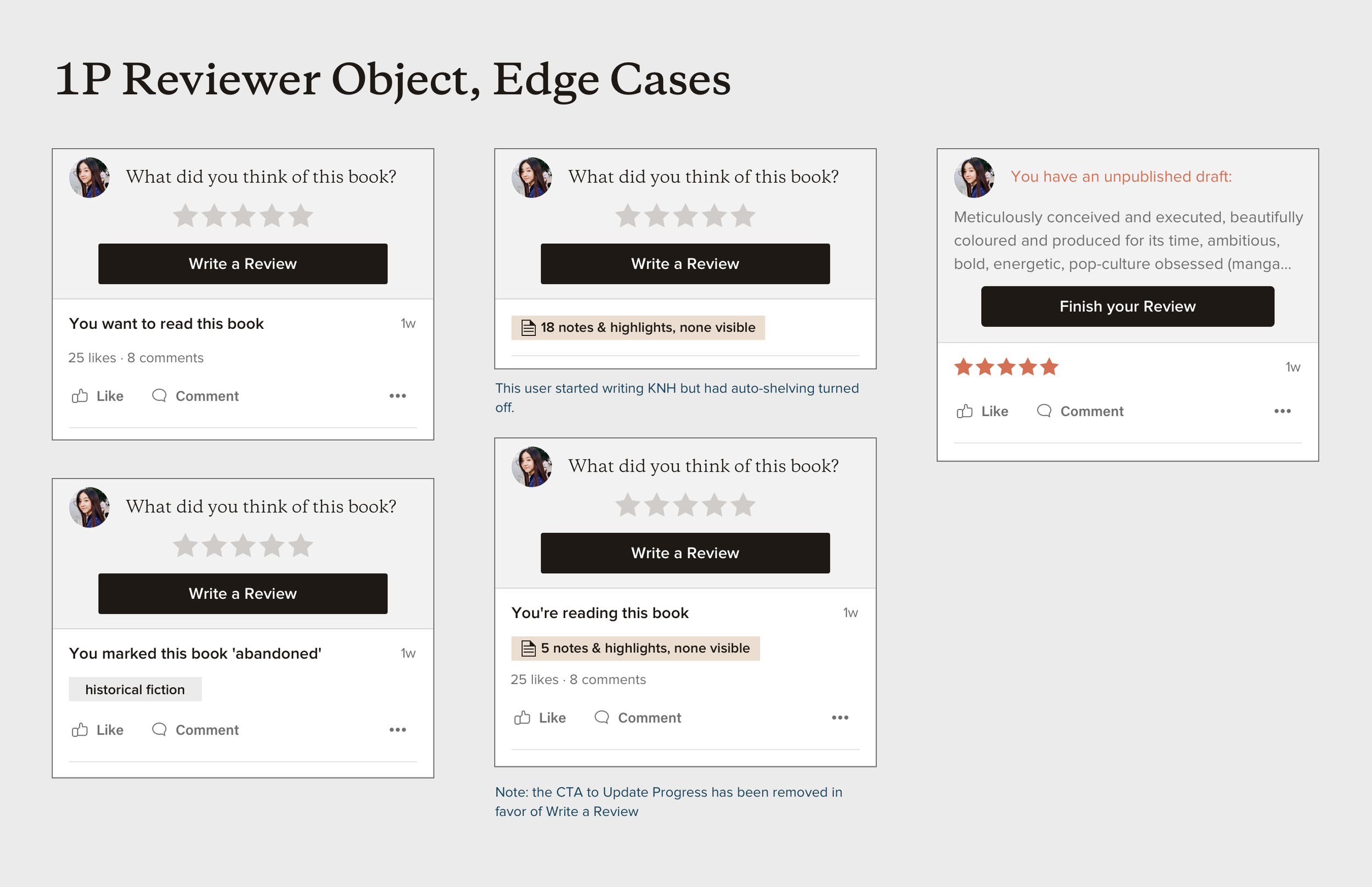 1P Reviewer Object, Edge Cases

What did you think of this book?

Write a Review

You want to read this book

1w

25 likes · 8 comments

Like Comment •••

What did you think of this book?

Write a Review

You marked this book 'abandoned'

1w

historical fiction

Like Comment •••

What did you think of this book?

Write a Review

18 notes & highlights, none visible

This user started writing KNH but had auto-shelving turned off.

What did you think of this book?

Write a Review

You're reading this book

1w

5 notes & highlights, none visible

25 likes · 8 comments

Like Comment •••

Note: the CTA to Update Progress has been removed in favor of Write a Review

You have an unpublished draft:

Meticulously conceived and executed, beautifully coloured and produced for its time, ambitious, bold, energetic, pop-culture obsessed (manga...

Finish your Review

1w

Like Comment •••